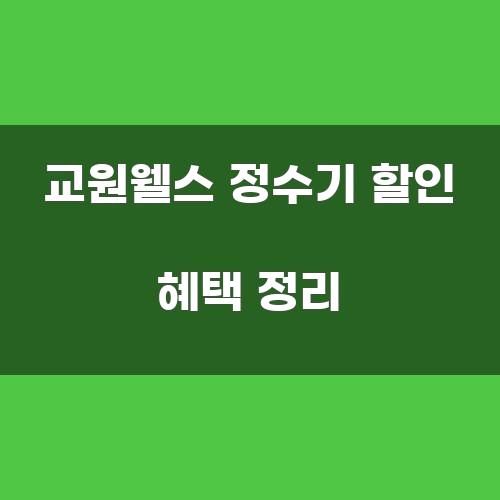 교원웰스 정수기 할인

혜택 정리